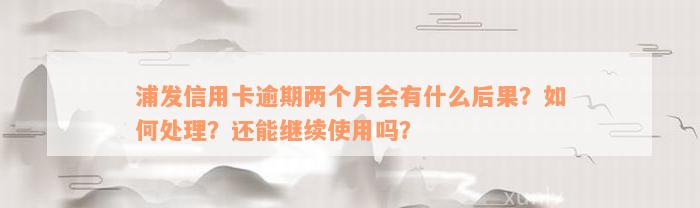 浦发信用卡逾期两个月会有什么后果？如何处理？还能继续使用吗？